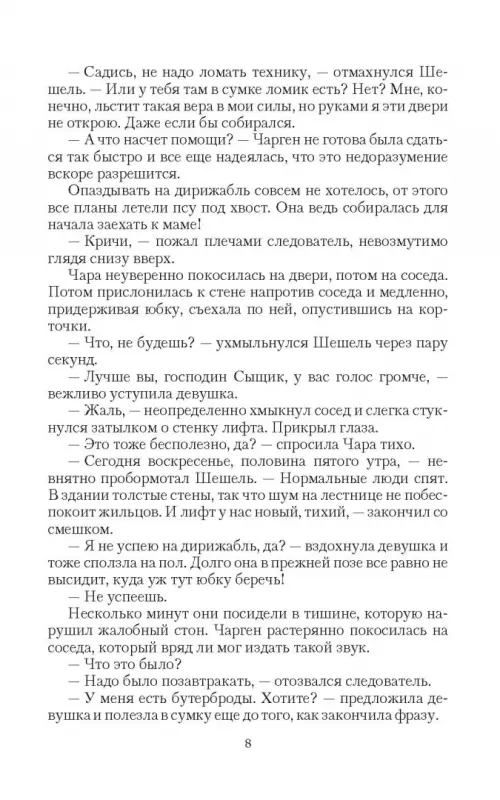 — Садись, не надо ломать технику, — отмахнулся Шешель. — Или у тебя там в сумке ломик есть? Нет? Мне, конечно, льстит такая вера в мои силы, но руками я эти двери не открою. Даже если бы собирался.

— А что насчет помощи? — Чарген не готова была сдаться так быстро и все еще надеялась, что это недоразумение вскоре разрешится.

Опаздывать на дирижабль совсем не хотелось, от этого все планы летели псу под хвост. Она ведь собиралась для начала заехать к маме!

— Кричи, — пожал плечами следователь, невозмутимо глядя снизу вверх.

Чара неуверенно покосилась на двери, потом на соседа. Потом прислонилась к стене напротив соседа и медленно, придерживая юбку, съехала по ней, опустившись на корточки.

— Что, не будешь? — ухмыльнулся Шешель через пару секунд.

— Лучше вы, господин Сыщик, у вас голос громче, — вежливо уступила девушка.

— Жаль, — неопределенно хмыкнул сосед и слегка стукнулся затылком о стенку лифта. Прикрыл глаза.

— Это тоже бесполезно, да? — спросила Чара тихо.

— Сегодня воскресенье, половина пятого утра, — невнятно пробормотал Шешель. — Нормальные люди спят. В здании толстые стены, так что шум на лестнице не побеспокоит жильцов. И лифт у нас новый, тихий, — закончил со смешком.

— Я не успею на дирижабль, да? — вздохнула девушка и тоже сползла на пол. Долго она в прежней позе все равно не высидит, куда уж тут юбку беречь!

— Не успеешь.

Несколько минут они посидели в тишине, которую нарушил жалобный стон. Чарген растерянно покосилась на соседа, который вряд ли мог издать такой звук.

— Что это было?

— Надо было позавтракать, — отозвался следователь.

— У меня есть бутерброды. Хотите? — предложила девушка и полезла в сумку еще до того, как закончила фразу.

8